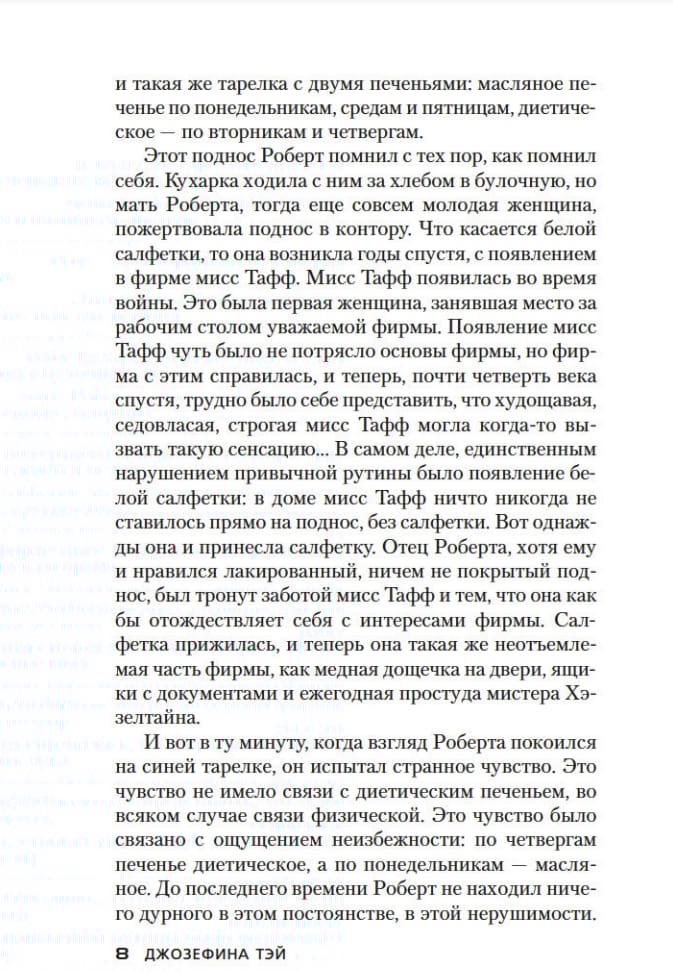 и такая же тарелка с двумя печеньями: масляное печенье по понедельникам, средам и пятницам, диетическое — по вторникам и четвергам.

Этот поднос Роберт помнил с тех пор, как помнил себя. Кухарка ходила с ним за хлебом в булочную, но мать Роберта, тогда еще совсем молодая женщина, пожертвовала поднос в контору. Что касается белой салфетки, то она возникла годы спустя, с появлением в фирме мисс Тафф. Мисс Тафф появилась во время войны. Это была первая женщина, занявшая место за рабочим столом уважаемой фирмы. Появление мисс Тафф чуть было не потрясло основы фирмы, но фирма с этим справилась, и теперь, почти четверть века спустя, трудно было себе представить, что худощавая, седовласая, строгая мисс Тафф могла когда-то вызвать такую сенсацию... В самом деле, единственным нарушением привычной рутины было появление белой салфетки: в доме мисс Тафф ничто никогда не ставилось прямо на поднос, без салфетки. Вот однажды она и принесла салфетку. Отец Роберта, хотя ему и нравился лакированный, ничем не покрытый поднос, был тронут заботой мисс Тафф и тем, что она как бы отождествляет себя с интересами фирмы. Салфетка прижилась, и теперь она такая же неотъемлемая часть фирмы, как медная дощечка на двери, ящики с документами и ежегодная простуда мистера Хэзелтайна.

И вот в ту минуту, когда взгляд Роберта покоился на синей тарелке, он испытал странное чувство. Это чувство не имело связи с диетическим печеньем, во всяком случае связи физической. Это чувство было связано с ощущением неизбежности: по четвергам печенье диетическое, а по понедельникам — масляное. До последнего времени Роберт не находил ничего дурного в этом постоянстве, в этой нерушимости.

8 ДЖОЗЕФИНА ТЭЙ